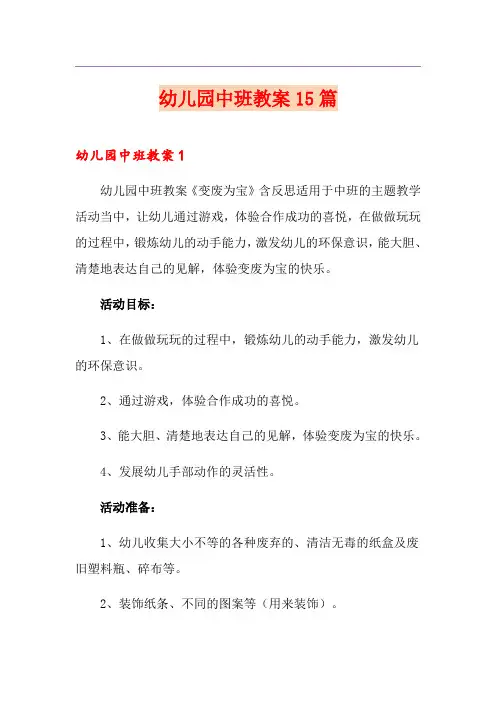 幼儿园中班教案15篇

幼儿园中班教案1

幼儿园中班教案《变废为宝》含反思适用于中班的主题教学活动当中，让幼儿通过游戏，体验合作成功的喜悦，在做做玩玩的过程中，锻炼幼儿的动手能力，激发幼儿的环保意识，能大胆、清楚地表达自己的见解，体验变废为宝的快乐。

活动目标：

1、在做做玩玩的过程中，锻炼幼儿的动手能力，激发幼儿的环保意识。

2、通过游戏，体验合作成功的喜悦。

3、能大胆、清楚地表达自己的见解，体验变废为宝的快乐。

4、发展幼儿手部动作的灵活性。

活动准备：

1、幼儿收集大小不等的各种废弃的、清洁无毒的纸盒及废旧塑料瓶、碎布等。

2、装饰纸条、不同的图案等（用来装饰）。